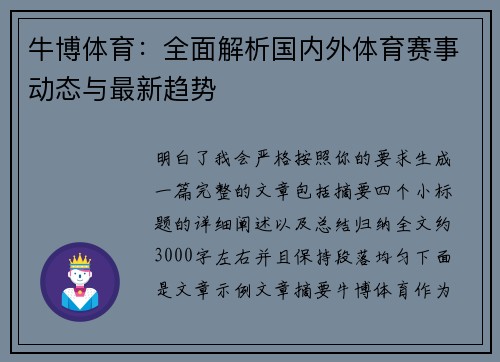 牛博体育：全面解析国内外体育赛事动态与最新趋势

明白了我会严格按照你的要求生成一篇完整的文章包括摘要四个小标题的详细阐述以及总结归纳全文约3000字左右并且保持段落均匀下面是文章示例文章摘要牛博体育作为